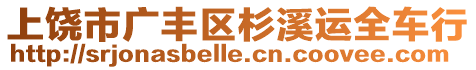 上饶市广丰区杉溪运全车行
http://srjonasbelle.cn.coovee.com